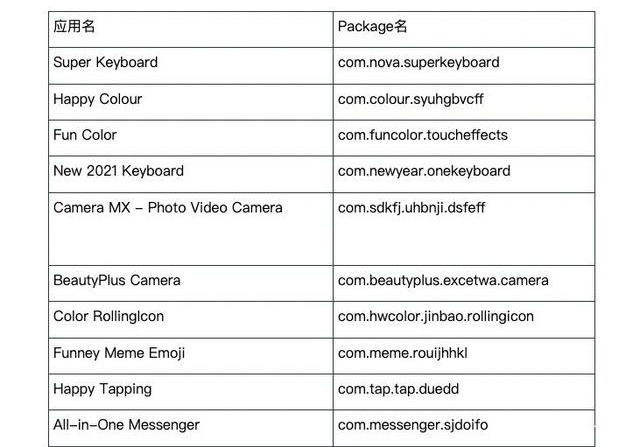 | 应用名 | Package名 |
|---|---|
| Super Keyboard | com.nova.superkeyboard |
| Happy Colour | com.colour.syuhgbvcff |
| Fun Color | com.funcolor.toucheffects |
| New 2021 Keyboard | com.newyear.onekeyboard |
| Camera MX – Photo Video Camera | com.sdkfj.uhbnji.dsfeff |
| BeautyPlus Camera | com.beautyplus.excetwa.camera |
| Color RollingIcon | com.hwcolor.jinbao.rollingicon |
| Funney Meme Emoji | com.meme.rouijhhkl |
| Happy Tapping | com.tap.tap.duedd |
| All-in-One Messenger | com.messenger.sjdoifo |